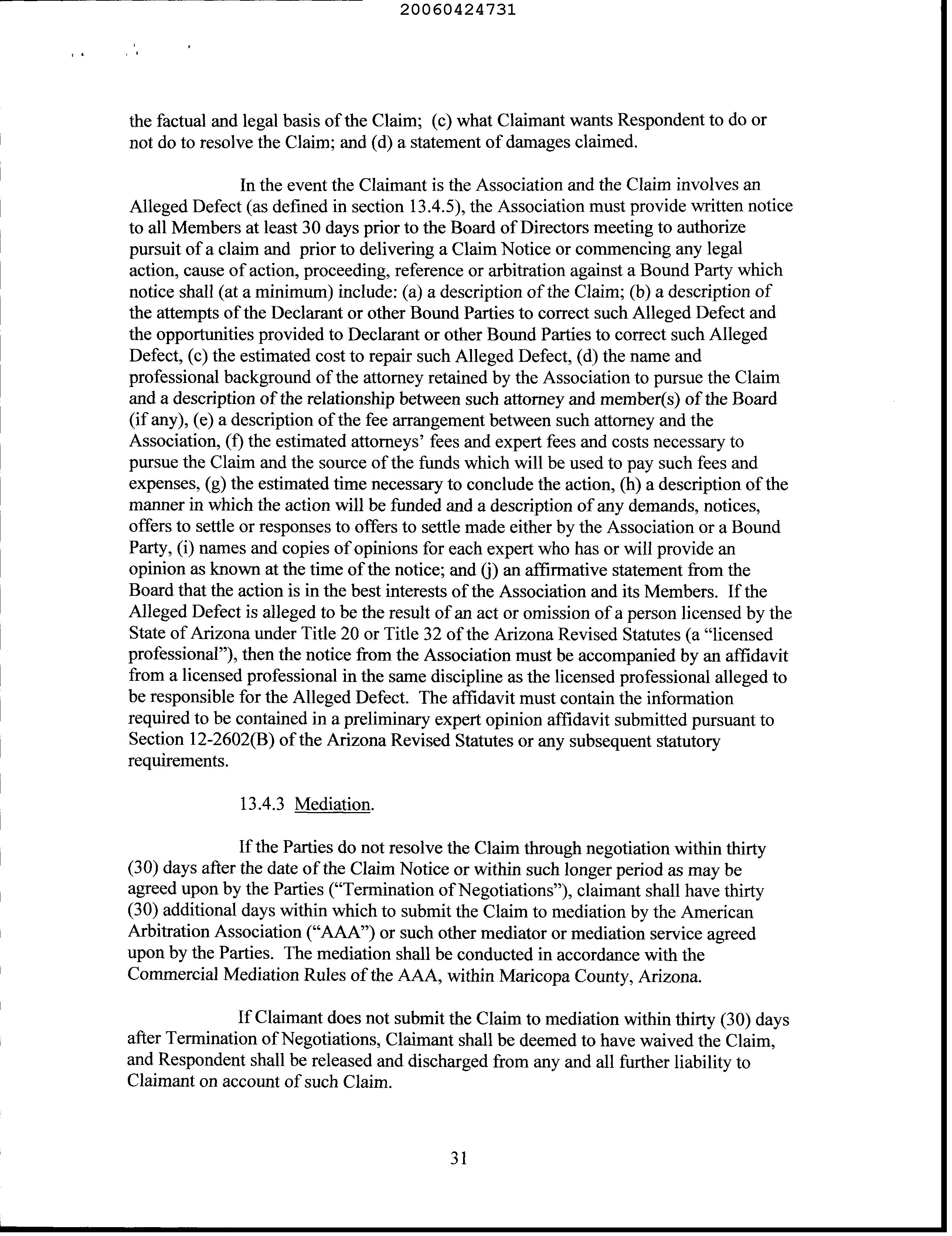 20060424731

the factual and legal basis of the Claim; (c) what Claimant wants Respondent to do or not do to resolve the Claim; and (d) a statement of damages claimed.

In the event the Claimant is the Association and the Claim involves an Alleged Defect (as defined in section 13.4.5), the Association must provide written notice to all Members at least 30 days prior to the Board of Directors meeting to authorize pursuit of a claim and prior to delivering a Claim Notice or commencing any legal action, cause of action, proceeding, reference or arbitration against a Bound Party which notice shall (at a minimum) include: (a) a description of the Claim; (b) a description of the attempts of the Declarant or other Bound Parties to correct such Alleged Defect and the opportunities provided to Declarant or other Bound Parties to correct such Alleged Defect, (c) the estimated cost to repair such Alleged Defect, (d) the name and professional background of the attorney retained by the Association to pursue the Claim and a description of the relationship between such attorney and member(s) of the Board (if any), (e) a description of the fee arrangement between such attorney and the Association, (f) the estimated attorneys' fees and expert fees and costs necessary to pursue the Claim and the source of the funds which will be used to pay such fees and expenses, (g) the estimated time necessary to conclude the action, (h) a description of the manner in which the action will be funded and a description of any demands, notices, offers to settle or responses to offers to settle made either by the Association or a Bound Party, (i) names and copies of opinions for each expert who has or will provide an opinion as known at the time of the notice; and (j) an affirmative statement from the Board that the action is in the best interests of the Association and its Members. If the Alleged Defect is alleged to be the result of an act or omission of a person licensed by the State of Arizona under Title 20 or Title 32 of the Arizona Revised Statutes (a "licensed professional"), then the notice from the Association must be accompanied by an affidavit from a licensed professional in the same discipline as the licensed professional alleged to be responsible for the Alleged Defect. The affidavit must contain the information required to be contained in a preliminary expert opinion affidavit submitted pursuant to Section 12-2602(B) of the Arizona Revised Statutes or any subsequent statutory requirements.

13.4.3 Mediation.

If the Parties do not resolve the Claim through negotiation within thirty (30) days after the date of the Claim Notice or within such longer period as may be agreed upon by the Parties ("Termination of Negotiations"), claimant shall have thirty (30) additional days within which to submit the Claim to mediation by the American Arbitration Association ("AAA") or such other mediator or mediation service agreed upon by the Parties. The mediation shall be conducted in accordance with the Commercial Mediation Rules of the AAA, within Maricopa County, Arizona.

If Claimant does not submit the Claim to mediation within thirty (30) days after Termination of Negotiations, Claimant shall be deemed to have waived the Claim, and Respondent shall be released and discharged from any and all further liability to Claimant on account of such Claim.

31